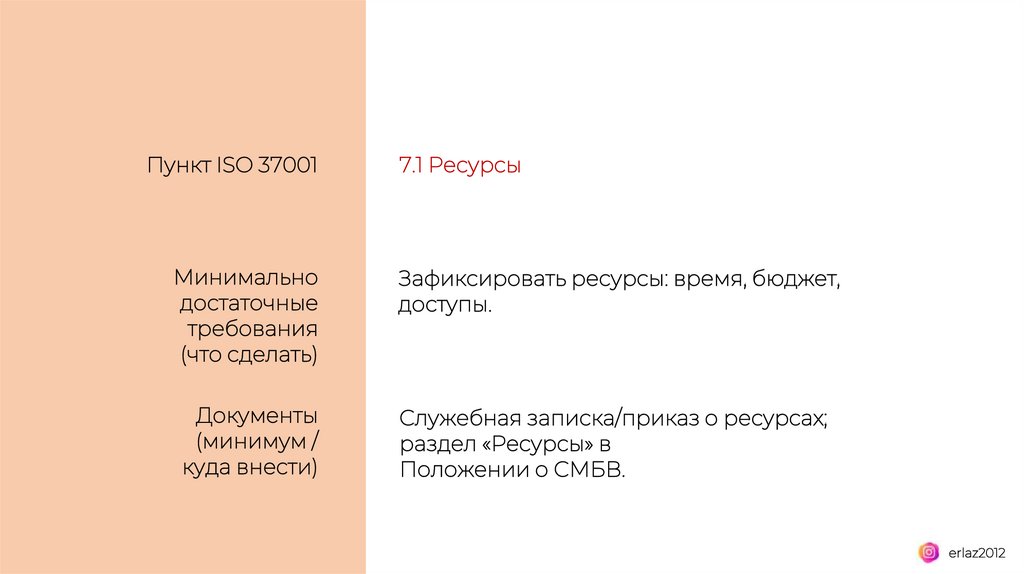 Пункт ISO 37001

7.1 Ресурсы

Минимально достаточные требования (что сделать)

Зафиксировать ресурсы: время, бюджет, доступы.

Документы (минимум / куда внести)

Служебная записка/приказ о ресурсах; раздел «Ресурсы» в Положении о СМБВ.

erlaz2012